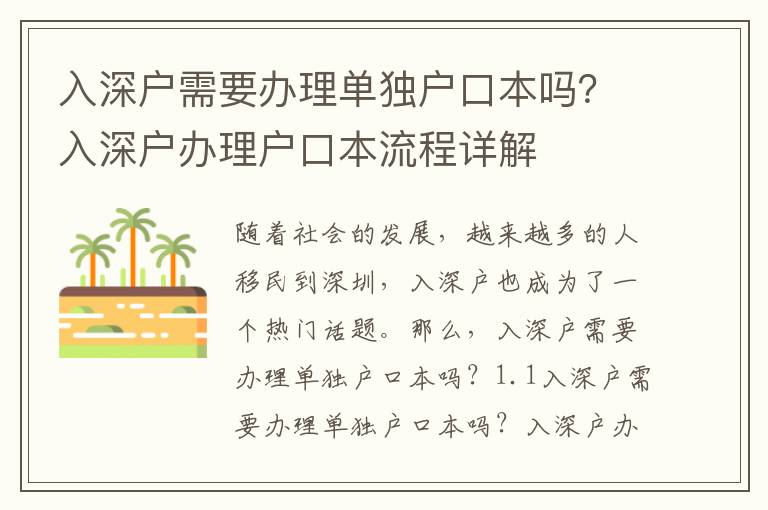 入深户需要办理单独户口本吗？入深户办理户口本流程详解

随着社会的发展，越来越多的人移民到深圳，入深户也成为了一个热门话题。那么，入深户需要办理单独户口本吗？1.1入深户需要办理单独户口本吗？入深户办